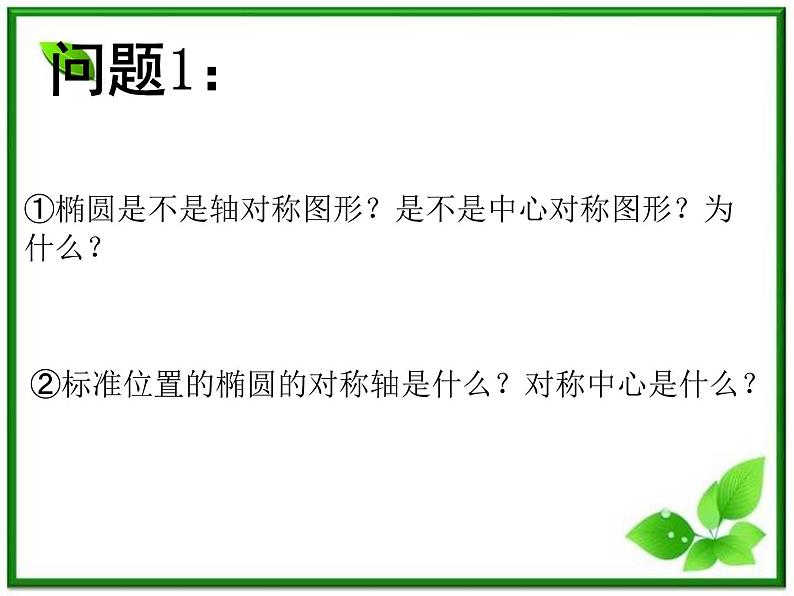 问题1：

①椭圆是不是轴对称图形？是不是中心对称图形？为什么？

②标准位置的椭圆的对称轴是什么？对称中心是什么？